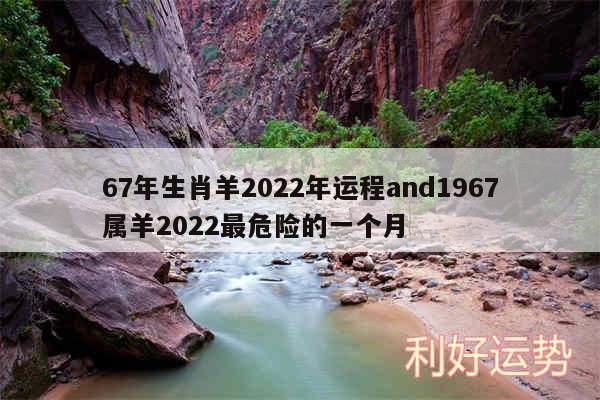 67年生肖羊2022年运程and1967属羊2022最危险的一个月

利好运势